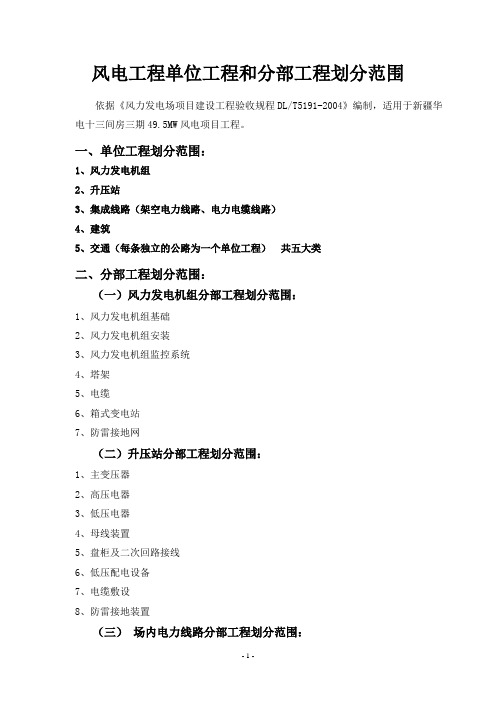 风电工程单位工程和分部工程划分范围

依据《风力发电场项目建设工程验收规程 DL/T5191-2004》编制，适用于新疆华电十三间房三期 49.5MW 风电项目工程。

一、单位工程划分范围：

1、风力发电机组

2、升压站

3、集成线路（架空电力线路、电力电缆线路）

4、建筑

5、交通（每条独立的公路为一个单位工程）　共五大类

二、分部工程划分范围：

（一）风力发电机组分部工程划分范围：

1、风力发电机组基础

2、风力发电机组安装

3、风力发电机组监控系统

4、塔架

5、电缆

6、箱式变电站

7、防雷接地网

（二）升压站分部工程划分范围：

1、主变压器

2、高压电器

3、低压电器

4、母线装置

5、盘柜及二次回路接线

6、低压配电设备

7、电缆敷设

8、防雷接地装置

（三）　场内电力线路分部工程划分范围：

- 1 -